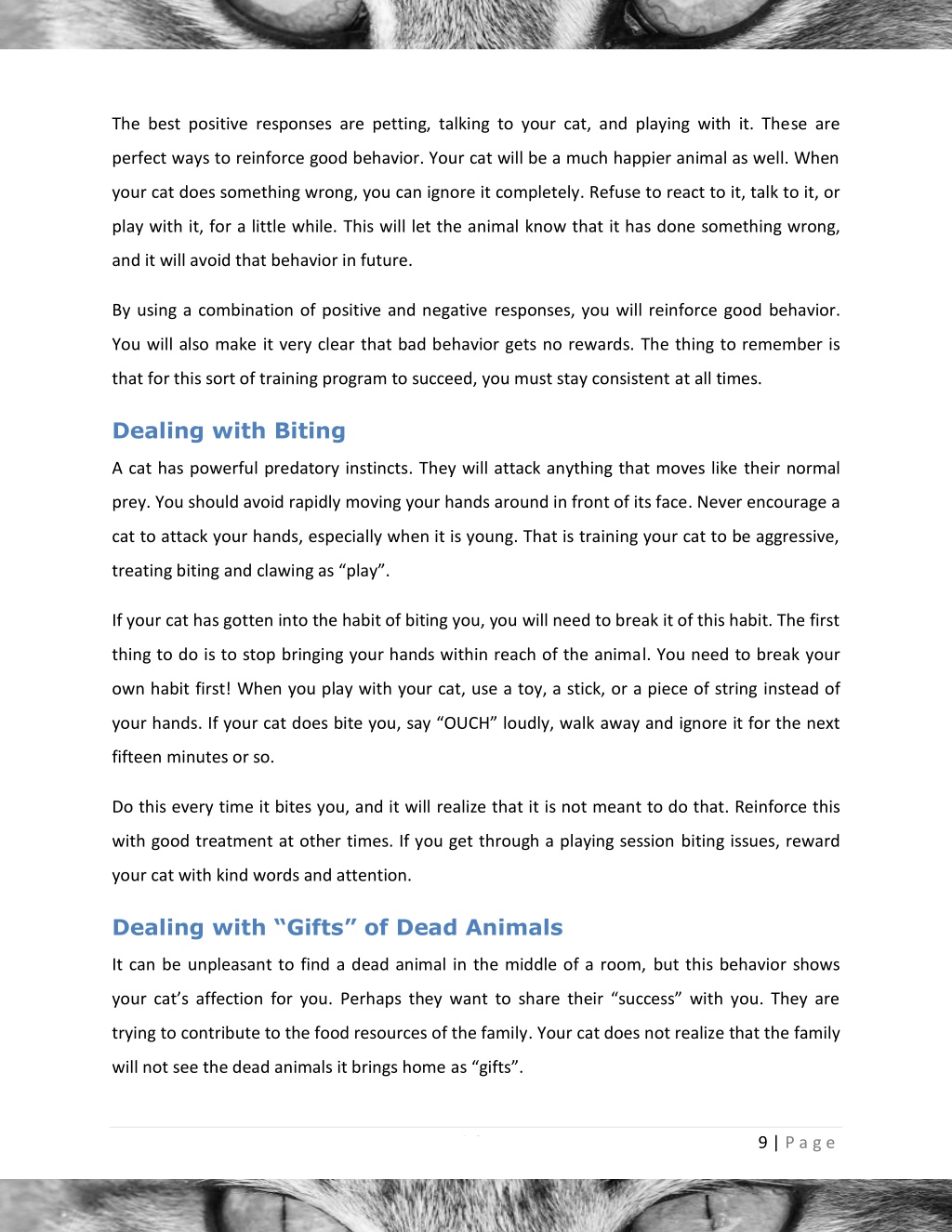 The best positive responses are petting, talking to your cat, and playing with it. These are perfect ways to reinforce good behavior. Your cat will be a much happier animal as well. When your cat does something wrong, you can ignore it completely. Refuse to react to it, talk to it, or play with it, for a little while. This will let the animal know that it has done something wrong, and it will avoid that behavior in future.

By using a combination of positive and negative responses, you will reinforce good behavior. You will also make it very clear that bad behavior gets no rewards. The thing to remember is that for this sort of training program to succeed, you must stay consistent at all times.

Dealing with Biting

A cat has powerful predatory instincts. They will attack anything that moves like their normal prey. You should avoid rapidly moving your hands around in front of its face. Never encourage a cat to attack your hands, especially when it is young. That is training your cat to be aggressive, treating biting and clawing as “play”.

If your cat has gotten into the habit of biting you, you will need to break it of this habit. The first thing to do is to stop bringing your hands within reach of the animal. You need to break your own habit first! When you play with your cat, use a toy, a stick, or a piece of string instead of your hands. If your cat does bite you, say “OUCH” loudly, walk away and ignore it for the next fifteen minutes or so.

Do this every time it bites you, and it will realize that it is not meant to do that. Reinforce this with good treatment at other times. If you get through a playing session biting issues, reward your cat with kind words and attention.

Dealing with “Gifts” of Dead Animals

It can be unpleasant to find a dead animal in the middle of a room, but this behavior shows your cat’s affection for you. Perhaps they want to share their “success” with you. They are trying to contribute to the food resources of the family. Your cat does not realize that the family will not see the dead animals it brings home as “gifts”.

9 | Page